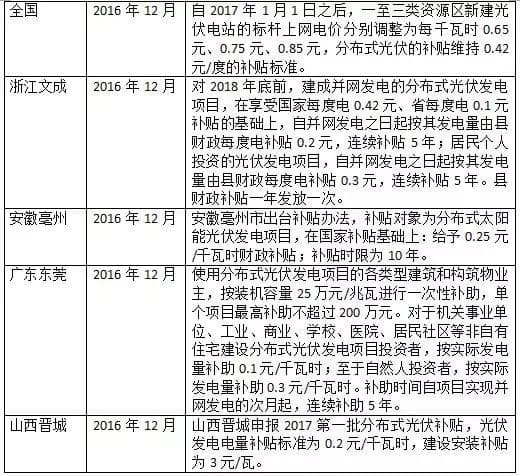 | 全国 | 2016 年 12 月 | 自 2017 年 1 月 1 日之后，一至三类资源区新建光伏电站的标杆上网电价分别调整为每千瓦时 0.65 元、0.75 元、0.85 元，分布式光伏的补贴维持 0.42 元/度的补贴标准。 |
|---|---|---|
| 浙江文成 | 2016 年 12 月 | 对 2018 年底前，建成并网发电的分布式光伏发电项目，在享受国家每度电 0.42 元、省每度电 0.1 元补贴的基础上，自并网发电之日起按其发电量由县财政每度电补贴 0.2 元，连续补贴 5 年；居民个人投资的光伏发电项目，自并网发电之日起按其发电量由县财政每度电补贴 0.3 元，连续补贴 5 年。县财政补贴一年发放一次。 |
| 安徽亳州 | 2016 年 12 月 | 安徽亳州市出台补贴办法，补贴对象为分布式太阳能光伏发电项目，在国家补贴基础上：给予 0.25 元/千瓦时财政补贴；补贴时限为 10 年。 |
| 广东东莞 | 2016 年 12 月 | 使用分布式光伏发电项目的各类型建筑和构筑物业主，按装机容量 25 万元/兆瓦进行一次性补助，单个项目最高补助不超过 200 万元。对于机关事业单位、工业、商业、学校、医院、居民社区等非自有住宅建设分布式光伏发电项目投资者，按实际发电量补助 0.1 元/千瓦时；至于自然人投资者，按实际发电量补助 0.3 元/千瓦时。补助时间自项目实现并网发电的次月起，连续补助 5 年。 |
| 山西晋城 | 2016 年 12 月 | 山西晋城申报 2017 第一批分布式光伏补贴，光伏发电电量补贴标准为 0.2 元/千瓦时，建设安装补贴为 3 元/瓦。 |